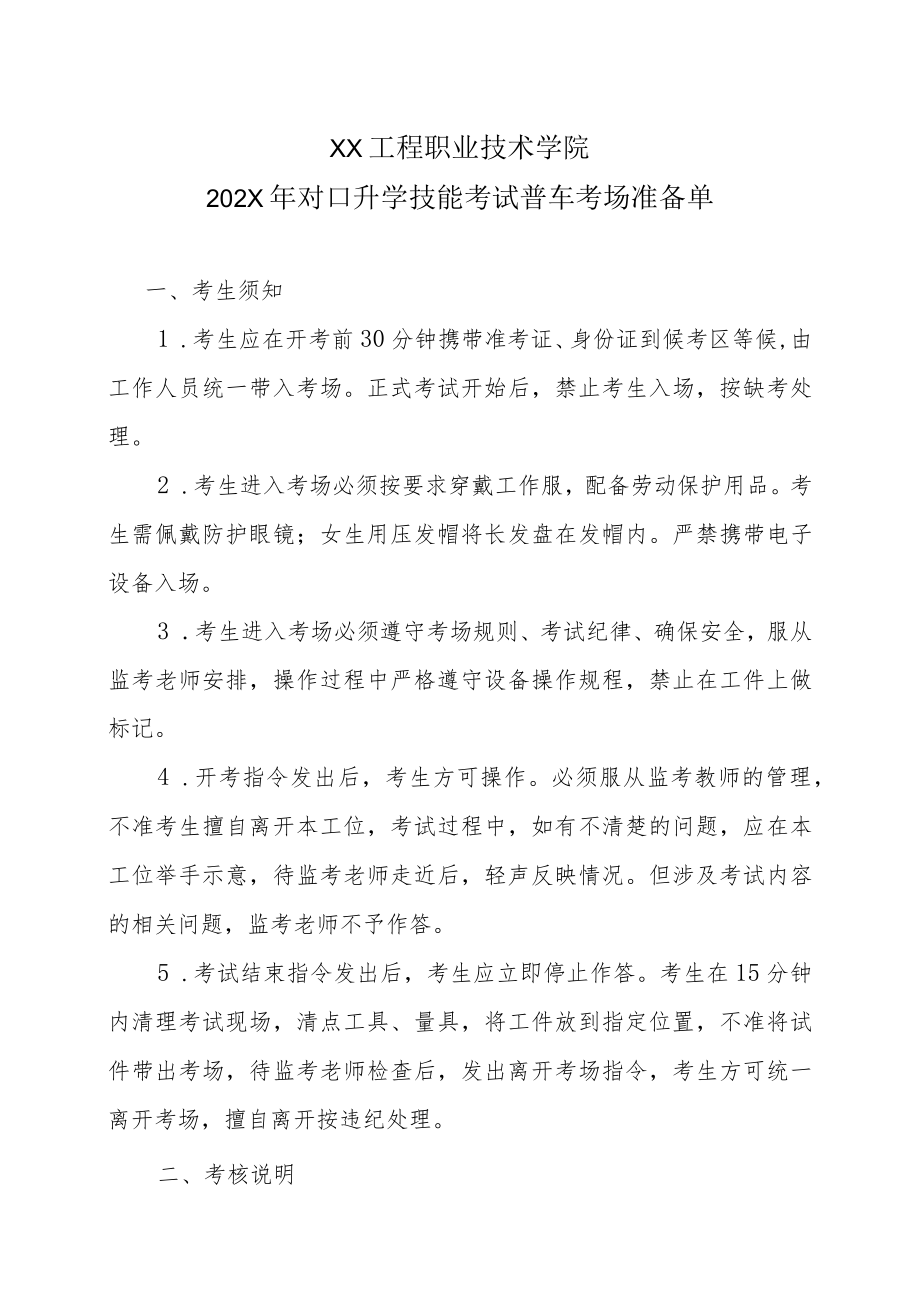 XX工程职业技术学院
202X年对口升学技能考试普车考场准备单

一、考生须知

1．考生应在开考前30分钟携带准考证、身份证到候考区等候，由工作人员统一带入考场。正式考试开始后，禁止考生入场，按缺考处理。

2．考生进入考场必须按要求穿戴工作服，配备劳动保护用品。考生需佩戴防护眼镜；女生用压发帽将长发盘在发帽内。严禁携带电子设备入场。

3．考生进入考场必须遵守考场规则、考试纪律、确保安全，服从监考老师安排，操作过程中严格遵守设备操作规程，禁止在工件上做标记。

4．开考指令发出后，考生方可操作。必须服从监考教师的管理，不准考生擅自离开本工位，考试过程中，如有不清楚的问题，应在本工位举手示意，待监考老师走近后，轻声反映情况。但涉及考试内容的相关问题，监考老师不予作答。

5．考试结束指令发出后，考生应立即停止作答。考生在15分钟内清理考试现场，清点工具、量具，将工件放到指定位置，不准将试件带出考场，待监考老师检查后，发出离开考场指令，考生方可统一离开考场，擅自离开按违纪处理。

二、考核说明